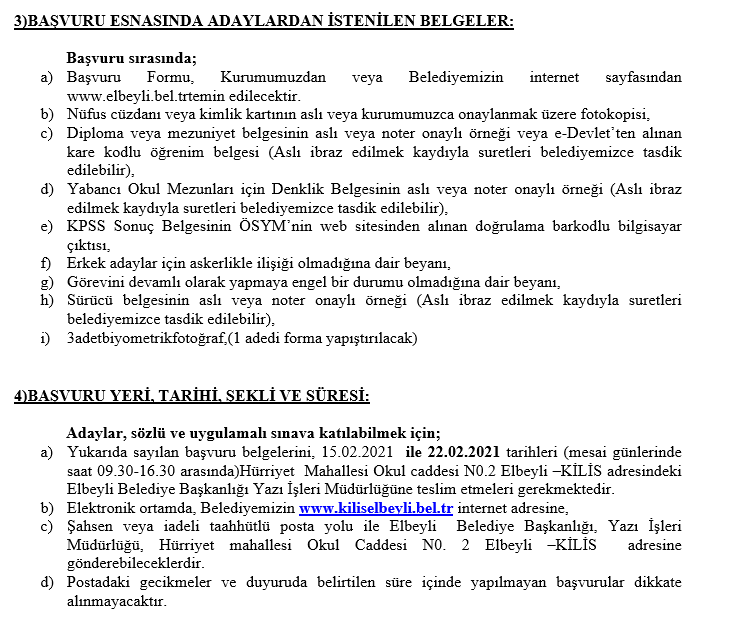 3)BAŞVURU ESNASINDA ADAYLARDAN İSTENİLEN BELGELER:

Başvuru sırasında;

a) Başvuru Formu, Kurumumuzdan veya Belediyemizin internet sayfasından www.elbeyli.bel.trtemin edilecektir.
b) Nüfus cüzdanı veya kimlik kartının aslı veya kurumumuzca onaylanmak üzere fotokopisi,
c) Diploma veya mezuniyet belgesinin aslı veya noter onaylı örneği veya e-Devlet'ten alınan kare kodlu öğrenim belgesi (Aslı ibraz edilmek kaydıyla suretleri belediyemizce tasdik edilebilir),
d) Yabancı Okul Mezunları için Denklik Belgesinin aslı veya noter onaylı örneği (Aslı ibraz edilmek kaydıyla suretleri belediyemizce tasdik edilebilir),
e) KPSS Sonuç Belgesinin ÖSYM'nin web sitesinden alınan doğrulama barkodlu bilgisayar çıktısı,
f) Erkek adaylar için askerlikle ilişiği olmadığına dair beyanı,
g) Görevini devamlı olarak yapmaya engel bir durumu olmadığına dair beyanı,
h) Sürücü belgesinin aslı veya noter onaylı örneği (Aslı ibraz edilmek kaydıyla suretleri belediyemizce tasdik edilebilir),
i) 3adetbiyometrikfotoğraf,(1 adedi forma yapıştırılacak)

4)BAŞVURU YERİ, TARİHİ, ŞEKLİ VE SÜRESİ:

Adaylar, sözlü ve uygulamalı sınava katılabilmek için;

a) Yukarıda sayılan başvuru belgelerini, 15.02.2021 ile 22.02.2021 tarihleri (mesai günlerinde saat 09.30-16.30 arasında)Hürriyet Mahallesi Okul caddesi N0.2 Elbeyli –KİLİS adresindeki Elbeyli Belediye Başkanlığı Yazı İşleri Müdürlüğüne teslim etmeleri gerekmektedir.
b) Elektronik ortamda, Belediyemizin www.kiliselbeyli.bel.tr internet adresine,
c) Şahsen veya iadeli taahhütlü posta yolu ile Elbeyli Belediye Başkanlığı, Yazı İşleri Müdürlüğü, Hürriyet mahallesi Okul Caddesi N0. 2 Elbeyli –KİLİS adresine gönderebileceklerdir.
d) Postadaki gecikmeler ve duyuruda belirtilen süre içinde yapılmayan başvurular dikkate alınmayacaktır.